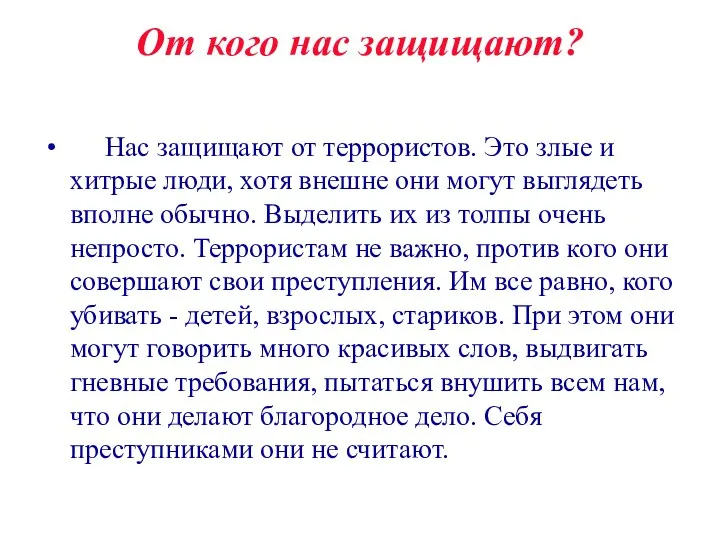 От кого нас защищают?

• Нас защищают от террористов. Это злые и хитрые люди, хотя внешне они могут выглядеть вполне обычно. Выделить их из толпы очень непросто. Террористам не важно, против кого они совершают свои преступления. Им все равно, кого убивать - детей, взрослых, стариков. При этом они могут говорить много красивых слов, выдвигать гневные требования, пытаться внушить всем нам, что они делают благородное дело. Себя преступниками они не считают.